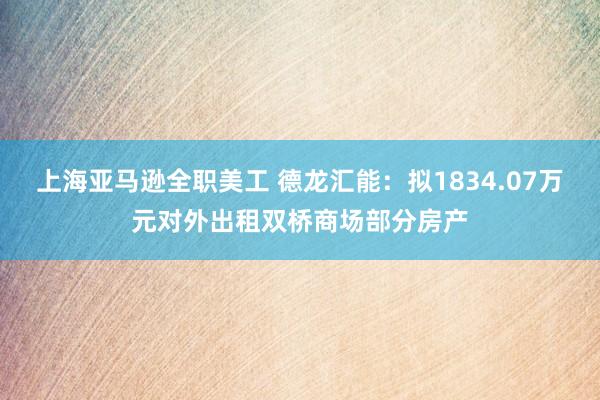 上海亚马逊全职美工 德龙汇能：拟1834.07万元对外出租双桥商场部分房产